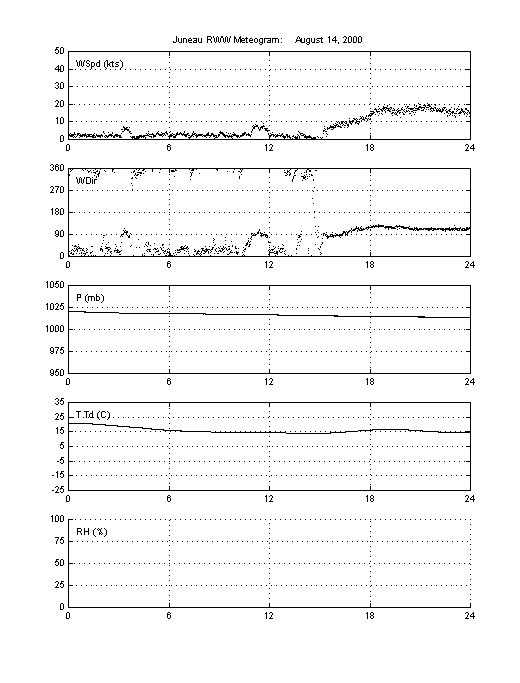 Juneau RWW Meteogram: August 14, 2000

WSpd (kts)
50
40
30
20
10
0
0 6 12 18 24

WDir
360
270
180
90
0
0 6 12 18 24

P (mb)
1050
1025
1000
975
950
0 6 12 18 24

T,Td (C)
35
25
15
5
-5
-15
-25
0 6 12 18 24

RH (%)
100
75
50
25
0
0 6 12 18 24